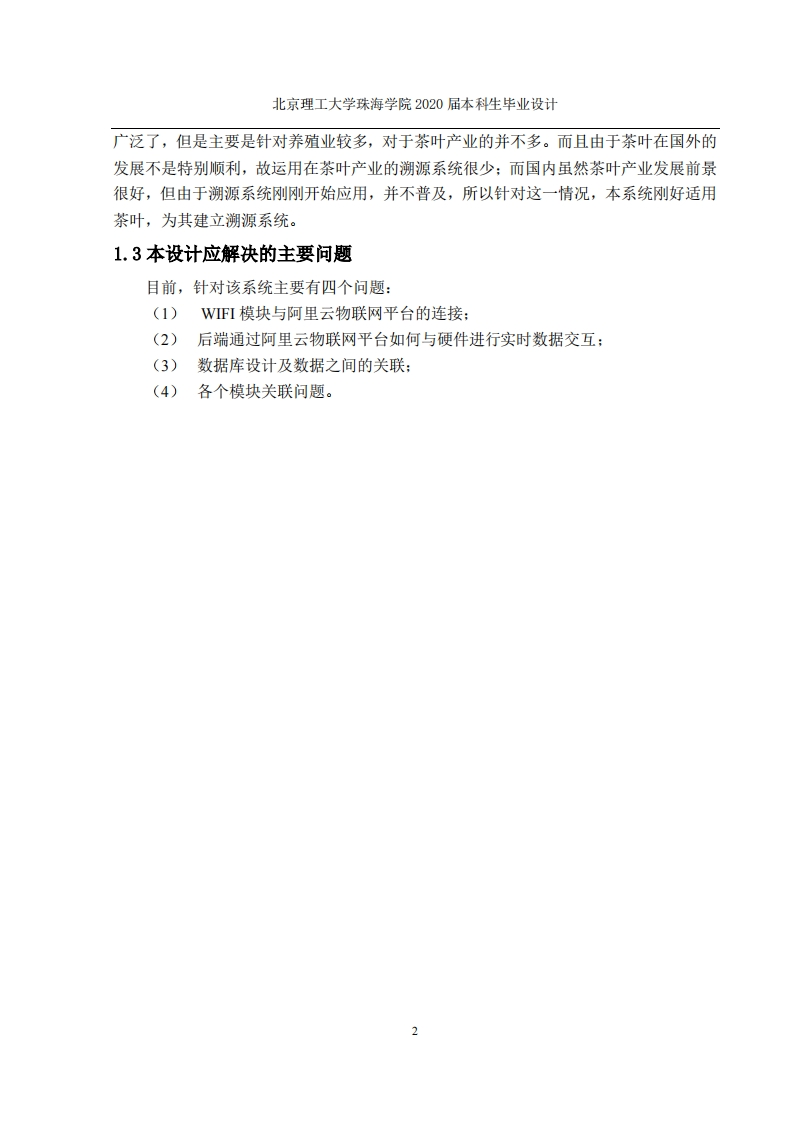 北京理工大学珠海学院 2020 届本科生毕业设计

广泛了，但是主要是针对养殖业较多，对于茶叶产业的并不多。而且由于茶叶在国外的发展不是特别顺利，故运用在茶叶产业的溯源系统很少；而国内虽然茶叶产业发展前景很好，但由于溯源系统刚刚开始应用，并不普及，所以针对这一情况，本系统刚好适用茶叶，为其建立溯源系统。

1.3 本设计应解决的主要问题

目前，针对该系统主要有四个问题：

（1） WIFI 模块与阿里云物联网平台的连接；

（2） 后端通过阿里云物联网平台如何与硬件进行实时数据交互；

（3） 数据库设计及数据之间的关联；

（4） 各个模块关联问题。

2